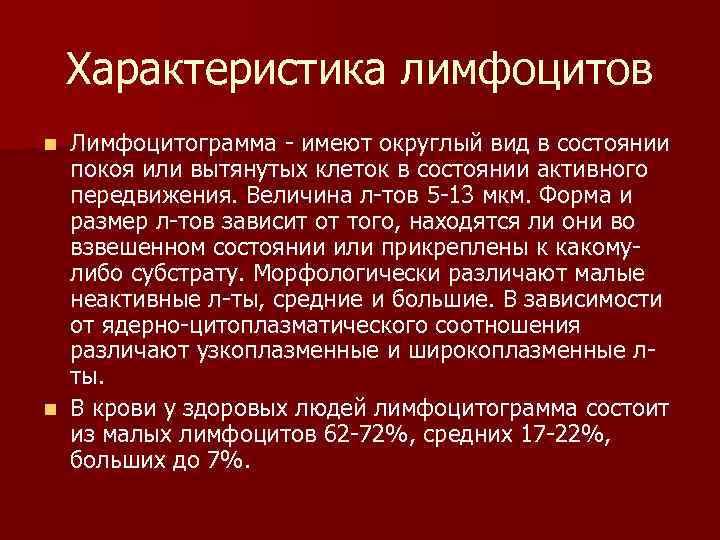 Характеристика лимфоцитов

• Лимфоцитограмма - имеют округлый вид в состоянии покоя или вытянутых клеток в состоянии активного передвижения. Величина л-тов 5-13 мкм. Форма и размер л-тов зависит от того, находятся ли они во взвешенном состоянии или прикреплены к какому-либо субстрату. Морфологически различают малые неактивные л-ты, средние и большие. В зависимости от ядерно-цитоплазматического соотношения различают узкоплазменные и широкоплазменные л-ты.

• В крови у здоровых людей лимфоцитограмма состоит из малых лимфоцитов 62-72%, средних 17-22%, больших до 7%.